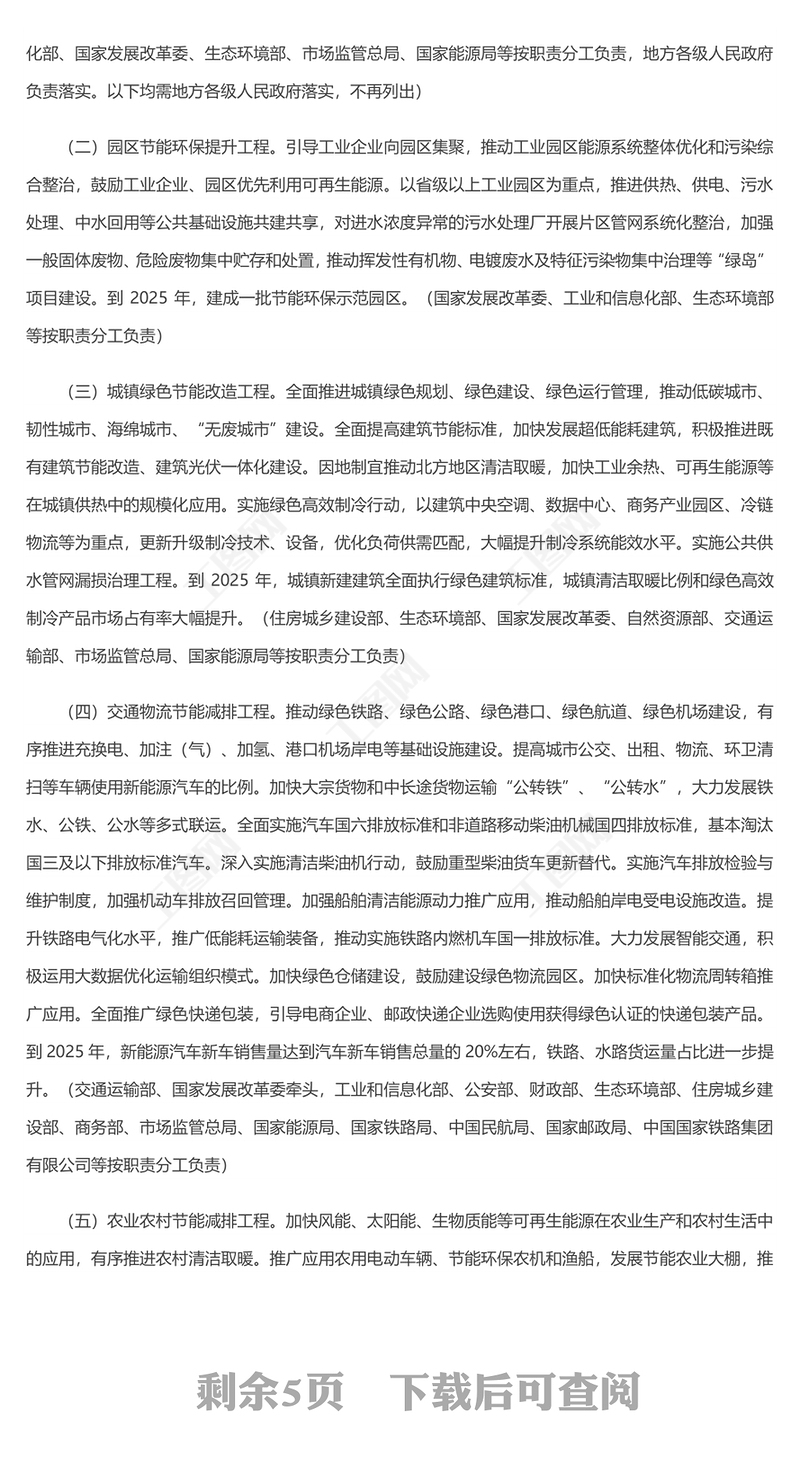 化部、国家发展改革委、生态环境部、市场监管总局、国家能源局等按职责分工负责，地方各级人民政府负责落实。以下均需地方各级人民政府落实，不再列出）

（二）园区节能环保提升工程。引导工业企业向园区集聚，推动工业园区能源系统整体优化和污染综合整治，鼓励工业企业、园区优先利用可再生能源。以省级以上工业园区为重点，推进供热、供电、污水处理、中水回用等公共基础设施共建共享，对进水浓度异常的污水处理厂开展片区管网系统化整治，加强一般固体废物、危险废物集中贮存和处置，推动挥发性有机物、电镀废水及特征污染物集中治理等“绿岛”项目建设。到 2025 年，建成一批节能环保示范园区。（国家发展改革委、工业和信息化部、生态环境部等按职责分工负责）

（三）城镇绿色节能改造工程。全面推进城镇绿色规划、绿色建设、绿色运行管理，推动低碳城市、韧性城市、海绵城市、“无废城市”建设。全面提高建筑节能标准，加快发展超低能耗建筑，积极推进既有建筑节能改造、建筑光伏一体化建设。因地制宜推动北方地区清洁取暖，加快工业余热、可再生能源等在城镇供热中的规模化应用。实施绿色高效制冷行动，以建筑中央空调、数据中心、商务产业园区、冷链物流等为重点，更新升级制冷技术、设备，优化负荷供需匹配，大幅提升制冷系统能效水平。实施公共供水管网漏损治理工程。到 2025 年，城镇新建建筑全面执行绿色建筑标准，城镇清洁取暖比例和绿色高效制冷产品市场占有率大幅提升。（住房城乡建设部、生态环境部、国家发展改革委、自然资源部、交通运输部、市场监管总局、国家能源局等按职责分工负责）

（四）交通物流节能减排工程。推动绿色铁路、绿色公路、绿色港口、绿色航道、绿色机场建设，有序推进充换电、加注（气）、加氢、港口机场岸电等基础设施建设。提高城市公交、出租、物流、环卫清扫等车辆使用新能源汽车的比例。加快大宗货物和中长途货物运输“公转铁”、“公转水”，大力发展铁水、公铁、公水等多式联运。全面实施汽车国六排放标准和非道路移动柴油机械国四排放标准，基本淘汰国三及以下排放标准汽车。深入实施清洁柴油机行动，鼓励重型柴油货车更新替代。实施汽车排放检验与维护制度，加强机动车排放召回管理。加强船舶清洁能源动力推广应用，推动船舶岸电受电设施改造。提升铁路电气化水平，推广低能耗运输装备，推动实施铁路内燃机车国一排放标准。大力发展智能交通，积极运用大数据优化运输组织模式。加快绿色仓储建设，鼓励建设绿色物流园区。加快标准化物流周转箱推广应用。全面推广绿色快递包装，引导电商企业、邮政快递企业选购使用获得绿色认证的快递包装产品。到 2025 年，新能源汽车新车销售量达到汽车新车销售总量的 20%左右，铁路、水路货运量占比进一步提升。（交通运输部、国家发展改革委牵头，工业和信息化部、公安部、财政部、生态环境部、住房城乡建设部、商务部、市场监管总局、国家能源局、国家铁路局、中国民航局、国家邮政局、中国国家铁路集团有限公司等按职责分工负责）

（五）农业农村节能减排工程。加快风能、太阳能、生物质能等可再生能源在农业生产和农村生活中的应用，有序推进农村清洁取暖。推广应用农用电动车辆、节能环保农机和渔船，发展节能农业大棚，推

剩余5页 下载后可查阅